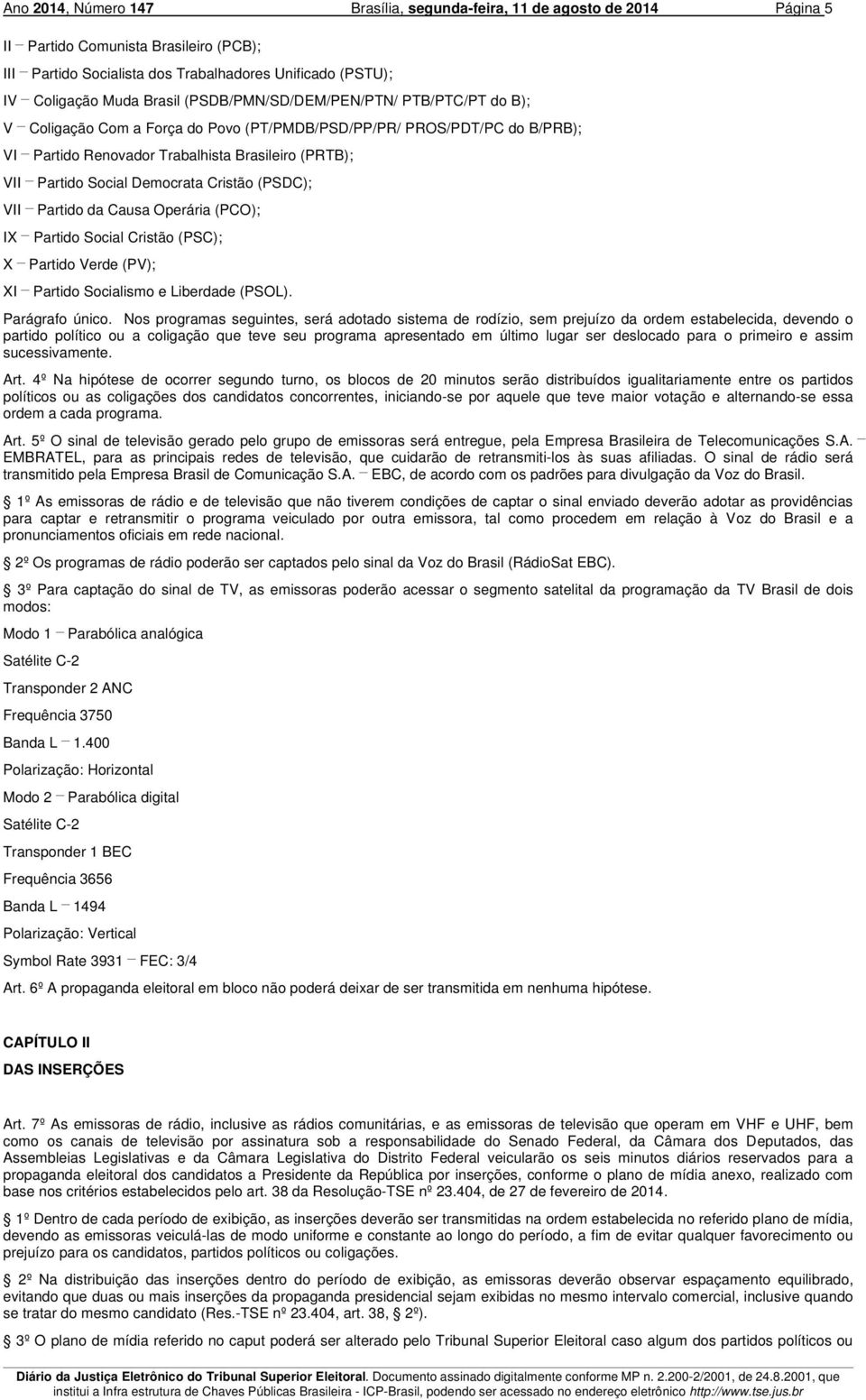 Ano 2014, Número 147 Brasília, segunda-feira, 11 de agosto de 2014 Página 5

II – Partido Comunista Brasileiro (PCB);

III – Partido Socialista dos Trabalhadores Unificado (PSTU);

IV – Coligação Muda Brasil (PSDB/PMN/SD/DEM/PEN/PTN/ PTB/PTC/PT do B);

V – Coligação Com a Força do Povo (PT/PMDB/PSD/PP/PR/ PROS/PDT/PC do B/PRB);

VI – Partido Renovador Trabalhista Brasileiro (PRTB);

VII – Partido Social Democrata Cristão (PSDC);

VII – Partido da Causa Operária (PCO);

IX – Partido Social Cristão (PSC);

X – Partido Verde (PV);

XI – Partido Socialismo e Liberdade (PSOL).

Parágrafo único. Nos programas seguintes, será adotado sistema de rodízio, sem prejuízo da ordem estabelecida, devendo o partido político ou a coligação que teve seu programa apresentado em último lugar ser deslocado para o primeiro e assim sucessivamente.

Art. 4º Na hipótese de ocorrer segundo turno, os blocos de 20 minutos serão distribuídos igualitariamente entre os partidos políticos ou as coligações dos candidatos concorrentes, iniciando-se por aquele que teve maior votação e alternando-se essa ordem a cada programa.

Art. 5º O sinal de televisão gerado pelo grupo de emissoras será entregue, pela Empresa Brasileira de Telecomunicações S.A. – EMBRATEL, para as principais redes de televisão, que cuidarão de retransmiti-los às suas afiliadas. O sinal de rádio será transmitido pela Empresa Brasil de Comunicação S.A. – EBC, de acordo com os padrões para divulgação da Voz do Brasil.

1º As emissoras de rádio e de televisão que não tiverem condições de captar o sinal enviado deverão adotar as providências para captar e retransmitir o programa veiculado por outra emissora, tal como procedem em relação à Voz do Brasil e a pronunciamentos oficiais em rede nacional.

2º Os programas de rádio poderão ser captados pelo sinal da Voz do Brasil (RádioSat EBC).

3º Para captação do sinal de TV, as emissoras poderão acessar o segmento satelital da programação da TV Brasil de dois modos:

Modo 1 – Parabólica analógica

Satélite C-2

Transponder 2 ANC

Frequência 3750

Banda L – 1.400

Polarização: Horizontal

Modo 2 – Parabólica digital

Satélite C-2

Transponder 1 BEC

Frequência 3656

Banda L – 1494

Polarização: Vertical

Symbol Rate 3931 – FEC: 3/4

Art. 6º A propaganda eleitoral em bloco não poderá deixar de ser transmitida em nenhuma hipótese.

CAPÍTULO II

DAS INSERÇÕES

Art. 7º As emissoras de rádio, inclusive as rádios comunitárias, e as emissoras de televisão que operam em VHF e UHF, bem como os canais de televisão por assinatura sob a responsabilidade do Senado Federal, da Câmara dos Deputados, das Assembleias Legislativas e da Câmara Legislativa do Distrito Federal veicularão os seis minutos diários reservados para a propaganda eleitoral dos candidatos a Presidente da República por inserções, conforme o plano de mídia anexo, realizado com base nos critérios estabelecidos pelo art. 38 da Resolução-TSE nº 23.404, de 27 de fevereiro de 2014.

1º Dentro de cada período de exibição, as inserções deverão ser transmitidas na ordem estabelecida no referido plano de mídia, devendo as emissoras veiculá-las de modo uniforme e constante ao longo do período, a fim de evitar qualquer favorecimento ou prejuízo para os candidatos, partidos políticos ou coligações.

2º Na distribuição das inserções dentro do período de exibição, as emissoras deverão observar espaçamento equilibrado, evitando que duas ou mais inserções da propaganda presidencial sejam exibidas no mesmo intervalo comercial, inclusive quando se tratar do mesmo candidato (Res.-TSE nº 23.404, art. 38, 2º).

3º O plano de mídia referido no caput poderá ser alterado pelo Tribunal Superior Eleitoral caso algum dos partidos políticos ou

Diário da Justiça Eletrônico do Tribunal Superior Eleitoral. Documento assinado digitalmente conforme MP n. 2.200-2/2001, de 24.8.2001, que institui a Infra estrutura de Chaves Públicas Brasileira - ICP-Brasil, podendo ser acessado no endereço eletrônico http://www.tse.jus.br